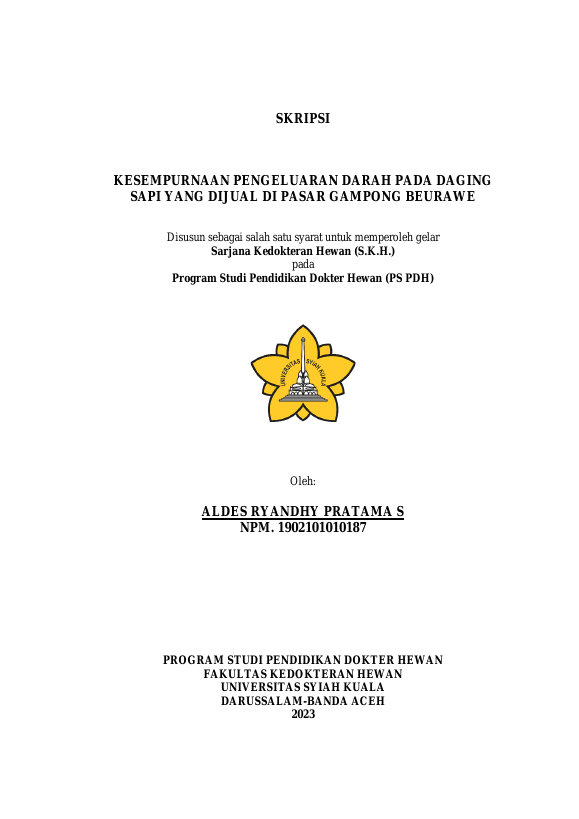 SKRIPSI

KESEMPURNAAN PENGELUARAN DARAH PADA DAGING SAPI YANG DIJUAL DI PASAR GAMPONG BEURAWE

Disusun sebagai salah satu syarat untuk memperoleh gelar
Sarjana Kedokteran Hewan (S.K.H.)
pada
Program Studi Pendidikan Dokter Hewan (PS PDH)

UNIVERSITAS SYIAH KUALA

Oleh:

ALDES RYANDHY PRATAMA S
NPM. 1902101010187

PROGRAM STUDI PENDIDIKAN DOKTER HEWAN
FAKULTAS KEDOKTERAN HEWAN
UNIVERSITAS SYIAH KUALA
DARUSSALAM-BANDA ACEH
2023